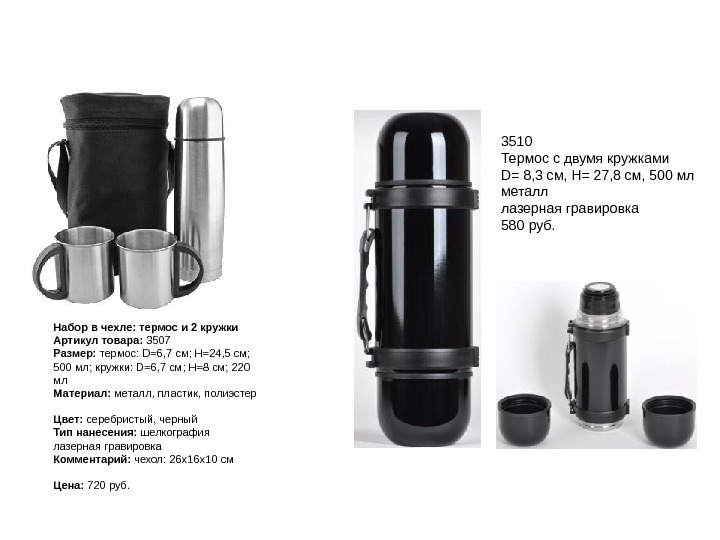 Набор в чехле: термос и 2 кружки
Артикул товара: 3507
Размер: термос: D=6,7 см; H=24,5 см; 500 мл; кружки: D=6,7 см; H=8 см; 220 мл
Материал: металл, пластик, полиэстер

Цвет: серебристый, черный
Тип нанесения: шелкография
лазерная гравировка
Комментарий: чехол: 26х16х10 см

Цена: 720 руб.

3510
Термос с двумя кружками
D= 8,3 см, H= 27,8 см, 500 мл
металл
лазерная гравировка
580 руб.